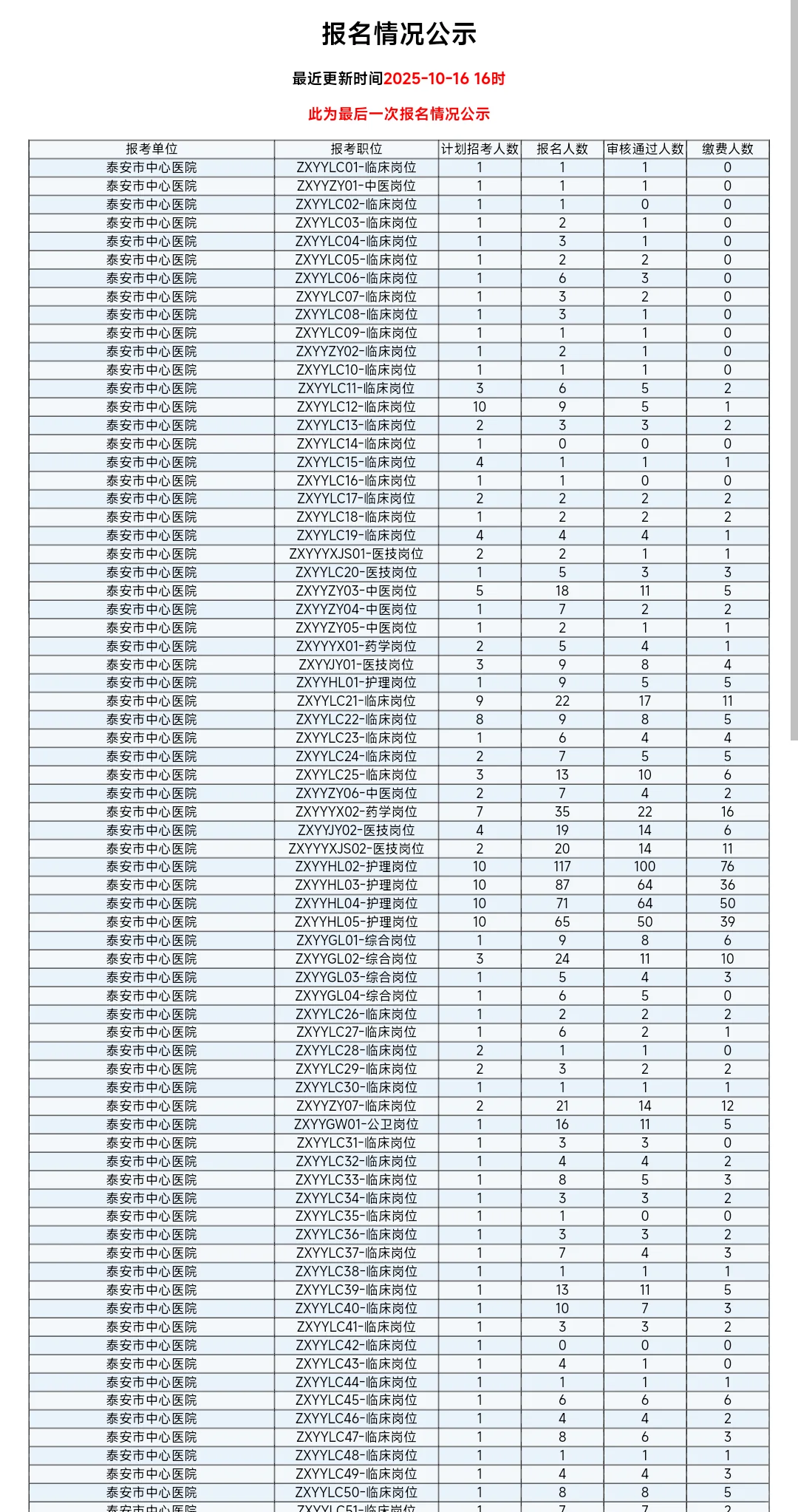 报名情况公示

最近更新时间2025-10-16 16时

此为最后一次报名情况公示

| 报考单位 | 报考职位 | 计划招考人数 | 报名人数 | 审核通过人数 | 缴费人数 |
|---|---|---|---|---|---|
| 泰安市中心医院 | ZXYYLC01-临床岗位 | 1 | 1 | 1 | 0 |
| 泰安市中心医院 | ZXYYZY01-中医岗位 | 1 | 1 | 1 | 0 |
| 泰安市中心医院 | ZXYYLC02-临床岗位 | 1 | 1 | 0 | 0 |
| 泰安市中心医院 | ZXYYLC03-临床岗位 | 1 | 2 | 1 | 0 |
| 泰安市中心医院 | ZXYYLC04-临床岗位 | 1 | 3 | 1 | 0 |
| 泰安市中心医院 | ZXYYLC05-临床岗位 | 1 | 2 | 2 | 0 |
| 泰安市中心医院 | ZXYYLC06-临床岗位 | 1 | 6 | 3 | 0 |
| 泰安市中心医院 | ZXYYLC07-临床岗位 | 1 | 3 | 2 | 0 |
| 泰安市中心医院 | ZXYYLC08-临床岗位 | 1 | 3 | 1 | 0 |
| 泰安市中心医院 | ZXYYLC09-临床岗位 | 1 | 1 | 1 | 0 |
| 泰安市中心医院 | ZXYYZY02-临床岗位 | 1 | 2 | 1 | 0 |
| 泰安市中心医院 | ZXYYLC10-临床岗位 | 1 | 1 | 1 | 0 |
| 泰安市中心医院 | ZXYYLC11-临床岗位 | 3 | 6 | 5 | 2 |
| 泰安市中心医院 | ZXYYLC12-临床岗位 | 10 | 9 | 5 | 1 |
| 泰安市中心医院 | ZXYYLC13-临床岗位 | 2 | 3 | 3 | 2 |
| 泰安市中心医院 | ZXYYLC14-临床岗位 | 1 | 0 | 0 | 0 |
| 泰安市中心医院 | ZXYYLC15-临床岗位 | 4 | 1 | 1 | 1 |
| 泰安市中心医院 | ZXYYLC16-临床岗位 | 1 | 1 | 0 | 0 |
| 泰安市中心医院 | ZXYYLC17-临床岗位 | 2 | 2 | 2 | 2 |
| 泰安市中心医院 | ZXYYLC18-临床岗位 | 1 | 2 | 2 | 2 |
| 泰安市中心医院 | ZXYYLC19-临床岗位 | 4 | 4 | 4 | 1 |
| 泰安市中心医院 | ZXYYYXJS01-医技岗位 | 2 | 2 | 1 | 1 |
| 泰安市中心医院 | ZXYYLC20-医技岗位 | 1 | 5 | 3 | 3 |
| 泰安市中心医院 | ZXYYZY03-中医岗位 | 5 | 18 | 11 | 5 |
| 泰安市中心医院 | ZXYYZY04-中医岗位 | 1 | 7 | 2 | 2 |
| 泰安市中心医院 | ZXYYZY05-中医岗位 | 1 | 2 | 1 | 1 |
| 泰安市中心医院 | ZXYYYX01-药学岗位 | 2 | 5 | 4 | 1 |
| 泰安市中心医院 | ZXYYJY01-医技岗位 | 3 | 9 | 8 | 4 |
| 泰安市中心医院 | ZXYYHL01-护理岗位 | 1 | 9 | 5 | 5 |
| 泰安市中心医院 | ZXYYLC21-临床岗位 | 9 | 22 | 17 | 11 |
| 泰安市中心医院 | ZXYYLC22-临床岗位 | 8 | 9 | 8 | 5 |
| 泰安市中心医院 | ZXYYLC23-临床岗位 | 1 | 6 | 4 | 4 |
| 泰安市中心医院 | ZXYYLC24-临床岗位 | 2 | 7 | 5 | 5 |
| 泰安市中心医院 | ZXYYLC25-临床岗位 | 3 | 13 | 10 | 6 |
| 泰安市中心医院 | ZXYYZY06-中医岗位 | 2 | 7 | 4 | 2 |
| 泰安市中心医院 | ZXYYYX02-药学岗位 | 7 | 35 | 22 | 16 |
| 泰安市中心医院 | ZXYYJY02-医技岗位 | 4 | 19 | 14 | 6 |
| 泰安市中心医院 | ZXYYYXJS02-医技岗位 | 2 | 20 | 14 | 11 |
| 泰安市中心医院 | ZXYYHL02-护理岗位 | 10 | 117 | 100 | 76 |
| 泰安市中心医院 | ZXYYHL03-护理岗位 | 10 | 87 | 64 | 36 |
| 泰安市中心医院 | ZXYYHL04-护理岗位 | 10 | 71 | 64 | 50 |
| 泰安市中心医院 | ZXYYHL05-护理岗位 | 10 | 65 | 50 | 39 |
| 泰安市中心医院 | ZXYYGL01-综合岗位 | 1 | 9 | 8 | 6 |
| 泰安市中心医院 | ZXYYGL02-综合岗位 | 3 | 24 | 11 | 10 |
| 泰安市中心医院 | ZXYYGL03-综合岗位 | 1 | 5 | 4 | 3 |
| 泰安市中心医院 | ZXYYGL04-综合岗位 | 1 | 6 | 5 | 0 |
| 泰安市中心医院 | ZXYYLC26-临床岗位 | 1 | 2 | 2 | 2 |
| 泰安市中心医院 | ZXYYLC27-临床岗位 | 1 | 6 | 2 | 1 |
| 泰安市中心医院 | ZXYYLC28-临床岗位 | 2 | 1 | 1 | 0 |
| 泰安市中心医院 | ZXYYLC29-临床岗位 | 2 | 3 | 2 | 2 |
| 泰安市中心医院 | ZXYYLC30-临床岗位 | 1 | 1 | 1 | 1 |
| 泰安市中心医院 | ZXYYZY07-临床岗位 | 2 | 21 | 14 | 12 |
| 泰安市中心医院 | ZXYYGW01-公卫岗位 | 1 | 16 | 11 | 5 |
| 泰安市中心医院 | ZXYYLC31-临床岗位 | 1 | 3 | 3 | 0 |
| 泰安市中心医院 | ZXYYLC32-临床岗位 | 1 | 4 | 4 | 2 |
| 泰安市中心医院 | ZXYYLC33-临床岗位 | 1 | 8 | 5 | 3 |
| 泰安市中心医院 | ZXYYLC34-临床岗位 | 1 | 3 | 3 | 2 |
| 泰安市中心医院 | ZXYYLC35-临床岗位 | 1 | 1 | 0 | 0 |
| 泰安市中心医院 | ZXYYLC36-临床岗位 | 1 | 3 | 3 | 2 |
| 泰安市中心医院 | ZXYYLC37-临床岗位 | 1 | 7 | 4 | 3 |
| 泰安市中心医院 | ZXYYLC38-临床岗位 | 1 | 1 | 1 | 1 |
| 泰安市中心医院 | ZXYYLC39-临床岗位 | 1 | 13 | 11 | 5 |
| 泰安市中心医院 | ZXYYLC40-临床岗位 | 1 | 10 | 7 | 3 |
| 泰安市中心医院 | ZXYYLC41-临床岗位 | 1 | 3 | 3 | 2 |
| 泰安市中心医院 | ZXYYLC42-临床岗位 | 1 | 0 | 0 | 0 |
| 泰安市中心医院 | ZXYYLC43-临床岗位 | 1 | 4 | 1 | 0 |
| 泰安市中心医院 | ZXYYLC44-临床岗位 | 1 | 1 | 1 | 1 |
| 泰安市中心医院 | ZXYYLC45-临床岗位 | 1 | 6 | 6 | 6 |
| 泰安市中心医院 | ZXYYLC46-临床岗位 | 1 | 4 | 4 | 2 |
| 泰安市中心医院 | ZXYYLC47-临床岗位 | 1 | 8 | 6 | 3 |
| 泰安市中心医院 | ZXYYLC48-临床岗位 | 1 | 1 | 1 | 1 |
| 泰安市中心医院 | ZXYYLC49-临床岗位 | 1 | 4 | 4 | 3 |
| 泰安市中心医院 | ZXYYLC50-临床岗位 | 1 | 8 | 8 | 5 |
| 泰安市中心医院 | ZXYYLC51-临床岗位 | 1 | 7 | 7 | 2 |